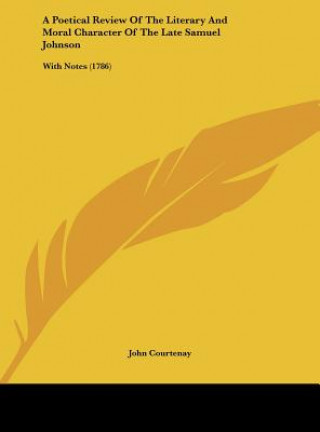 A Poetical Review Of The Literary And Moral Character Of The Late Samuel Johnson

With Notes (1786)

John Courtenay